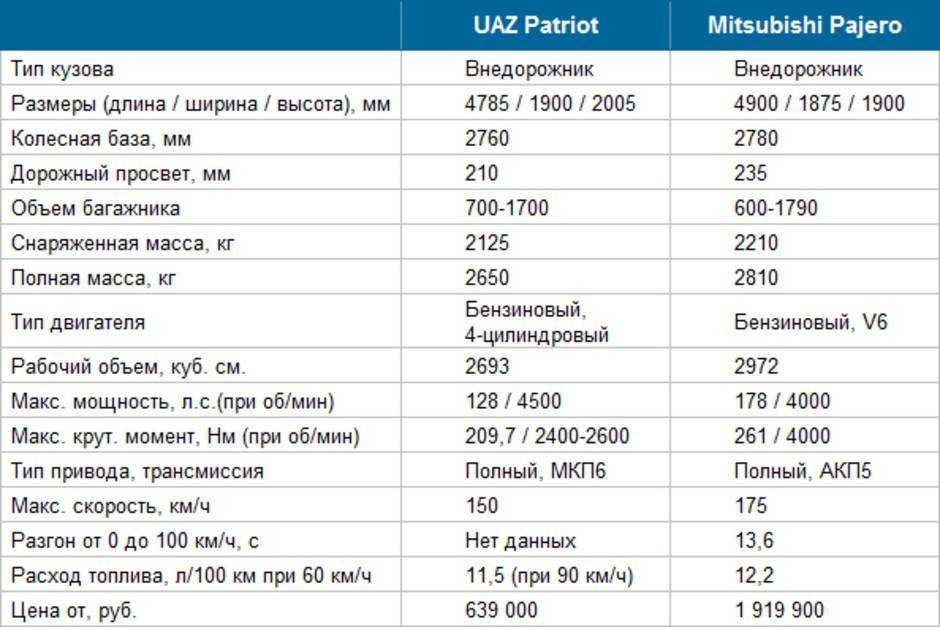 |  | UAZ Patriot | Mitsubishi Pajero |
|---|---|---|
| Тип кузова | Внедорожник | Внедорожник |
| Размеры (длина / ширина / высота), мм | 4785 / 1900 / 2005 | 4900 / 1875 / 1900 |
| Колесная база, мм | 2760 | 2780 |
| Дорожный просвет, мм | 210 | 235 |
| Объем багажника | 700-1700 | 600-1790 |
| Снаряженная масса, кг | 2125 | 2210 |
| Полная масса, кг | 2650 | 2810 |
| Тип двигателя | Бензиновый, 4-цилиндровый | Бензиновый, V6 |
| Рабочий объем, куб. см. | 2693 | 2972 |
| Макс. мощность, л.с.(при об/мин) | 128 / 4500 | 178 / 4000 |
| Макс. крут. момент, Нм (при об/мин) | 209,7 / 2400-2600 | 261 / 4000 |
| Тип привода, трансмиссия | Полный, МКП6 | Полный, АКП5 |
| Макс. скорость, км/ч | 150 | 175 |
| Разгон от 0 до 100 км/ч, с | Нет данных | 13,6 |
| Расход топлива, л/100 км при 60 км/ч | 11,5 (при 90 км/ч) | 12,2 |
| Цена от, руб. | 639 000 | 1 919 900 |